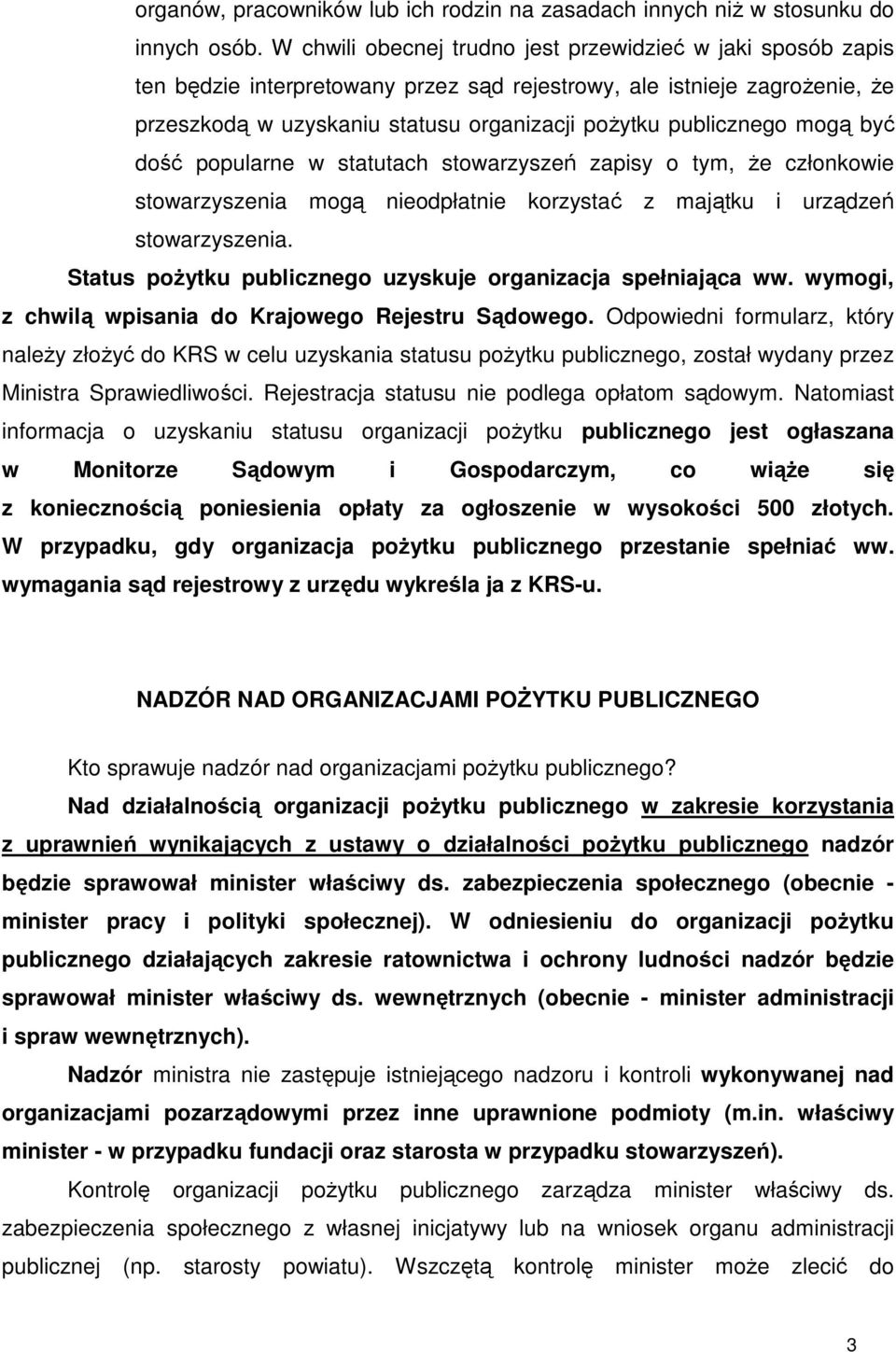 organów, pracowników lub ich rodzin na zasadach innych niż w stosunku do innych osób. W chwili obecnej trudno jest przewidzieć w jaki sposób zapis ten będzie interpretowany przez sąd rejestrowy, ale istnieje zagrożenie, że przeszkodą w uzyskaniu statusu organizacji pożytku publicznego mogą być dość popularne w statutach stowarzyszeń zapisy o tym, że członkowie stowarzyszenia mogą nieodpłatnie korzystać z majątku i urządzeń stowarzyszenia.

Status pożytku publicznego uzyskuje organizacja spełniająca ww. wymogi, z chwilą wpisania do Krajowego Rejestru Sądowego. Odpowiedni formularz, który należy złożyć do KRS w celu uzyskania statusu pożytku publicznego, został wydany przez Ministra Sprawiedliwości. Rejestracja statusu nie podlega opłatom sądowym. Natomiast informacja o uzyskaniu statusu organizacji pożytku publicznego jest ogłaszana w Monitorze Sądowym i Gospodarczym, co wiąże się z koniecznością poniesienia opłaty za ogłoszenie w wysokości 500 złotych. W przypadku, gdy organizacja pożytku publicznego przestanie spełniać ww. wymagania sąd rejestrowy z urzędu wykreśla ja z KRS-u.

NADZÓR NAD ORGANIZACJAMI POŻYTKU PUBLICZNEGO

Kto sprawuje nadzór nad organizacjami pożytku publicznego?

Nad działalnością organizacji pożytku publicznego w zakresie korzystania z uprawnień wynikających z ustawy o działalności pożytku publicznego nadzór będzie sprawował minister właściwy ds. zabezpieczenia społecznego (obecnie - minister pracy i polityki społecznej). W odniesieniu do organizacji pożytku publicznego działających zakresie ratownictwa i ochrony ludności nadzór będzie sprawował minister właściwy ds. wewnętrznych (obecnie - minister administracji i spraw wewnętrznych).

Nadzór ministra nie zastępuje istniejącego nadzoru i kontroli wykonywanej nad organizacjami pozarządowymi przez inne uprawnione podmioty (m.in. właściwy minister - w przypadku fundacji oraz starosta w przypadku stowarzyszeń).

Kontrolę organizacji pożytku publicznego zarządza minister właściwy ds. zabezpieczenia społecznego z własnej inicjatywy lub na wniosek organu administracji publicznej (np. starosty powiatu). Wszczętą kontrolę minister może zlecić do

3